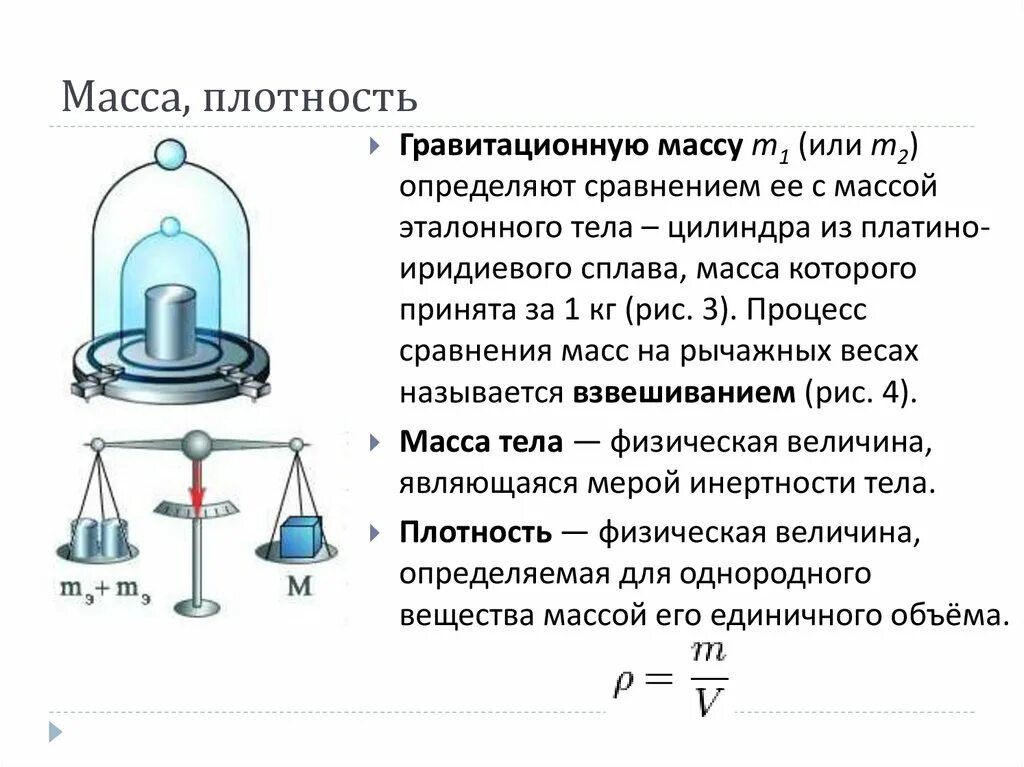 Масса, плотность

Гравитационную массу $m_1$ (или $m_2$) определяют сравнением ее с массой эталонного тела – цилиндра из платино-иридиевого сплава, масса которого принята за 1 кг (рис. 3). Процесс сравнения масс на рычажных весах называется взвешиванием (рис. 4).

Масса тела — физическая величина, являющаяся мерой инертности тела.

Плотность — физическая величина, определяемая для однородного вещества массой его единичного объёма.

$\rho = \frac{m}{V}$

$m_э + m_э$

M